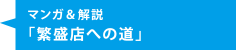 マンガ＆解説
「繁盛店への道」